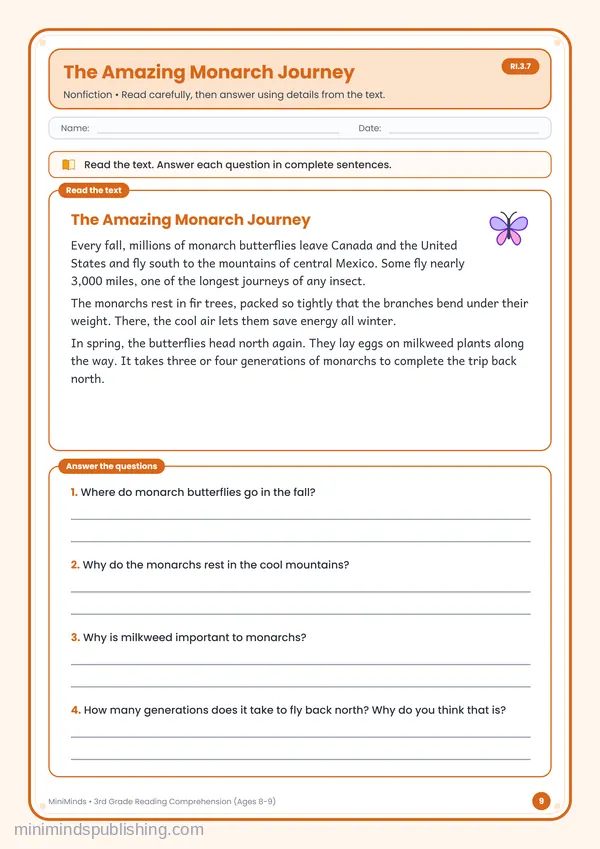 The Amazing Monarch Journey

RI.3.7

Nonfiction • Read carefully, then answer using details from the text.

Name: ____ Date: ____

Read the text. Answer each question in complete sentences.

Read the text

The Amazing Monarch Journey

Every fall, millions of monarch butterflies leave Canada and the United States and fly south to the mountains of central Mexico. Some fly nearly 3,000 miles, one of the longest journeys of any insect.

The monarchs rest in fir trees, packed so tightly that the branches bend under their weight. There, the cool air lets them save energy all winter.

In spring, the butterflies head north again. They lay eggs on milkweed plants along the way. It takes three or four generations of monarchs to complete the trip back north.

Answer the questions

1. Where do monarch butterflies go in the fall?

____

____

2. Why do the monarchs rest in the cool mountains?

____

____

3. Why is milkweed important to monarchs?

____

____

4. How many generations does it take to fly back north? Why do you think that is?

____

____

MiniMinds • 3rd Grade Reading Comprehension (Ages 8-9)

9

minimindspublishing.com